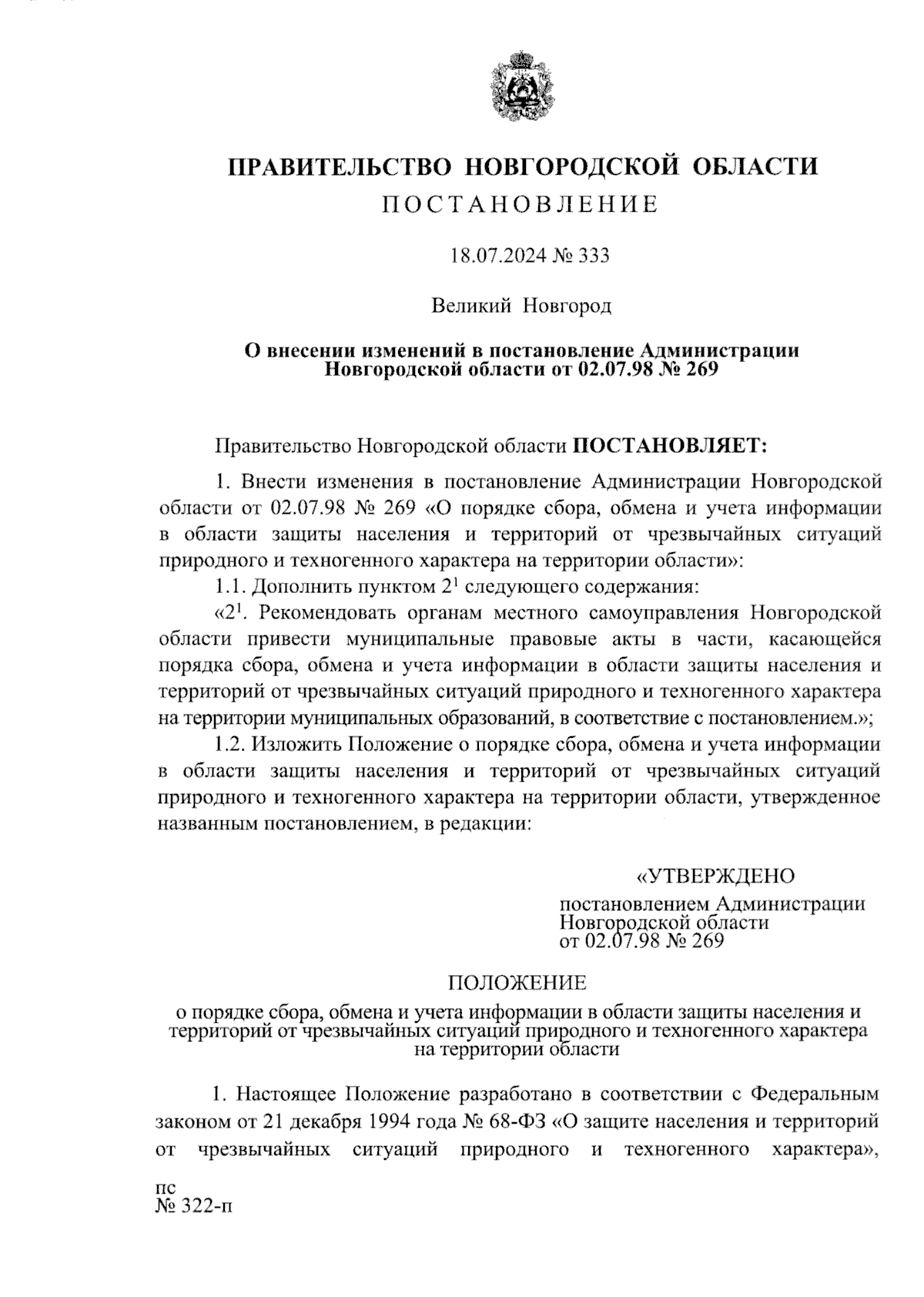 ПРАВИТЕЛЬСТВО НОВГОРОДСКОЙ ОБЛАСТИ
ПОСТАНОВЛЕНИЕ

18.07.2024 № 333

Великий Новгород

О внесении изменений в постановление Администрации Новгородской области от 02.07.98 № 269

Правительство Новгородской области ПОСТАНОВЛЯЕТ:

1. Внести изменения в постановление Администрации Новгородской области от 02.07.98 № 269 «О порядке сбора, обмена и учета информации в области защиты населения и территорий от чрезвычайных ситуаций природного и техногенного характера на территории области»:

1.1. Дополнить пунктом $2^1$ следующего содержания:

«$2^1$. Рекомендовать органам местного самоуправления Новгородской области привести муниципальные правовые акты в части, касающейся порядка сбора, обмена и учета информации в области защиты населения и территорий от чрезвычайных ситуаций природного и техногенного характера на территории муниципальных образований, в соответствие с постановлением.»;

1.2. Изложить Положение о порядке сбора, обмена и учета информации в области защиты населения и территорий от чрезвычайных ситуаций природного и техногенного характера на территории области, утвержденное названным постановлением, в редакции:

«УТВЕРЖДЕНО
постановлением Администрации Новгородской области от 02.07.98 № 269

ПОЛОЖЕНИЕ
о порядке сбора, обмена и учета информации в области защиты населения и территорий от чрезвычайных ситуаций природного и техногенного характера на территории области

1. Настоящее Положение разработано в соответствии с Федеральным законом от 21 декабря 1994 года № 68-ФЗ «О защите населения и территорий от чрезвычайных ситуаций природного и техногенного характера»,

пс
№ 322-п